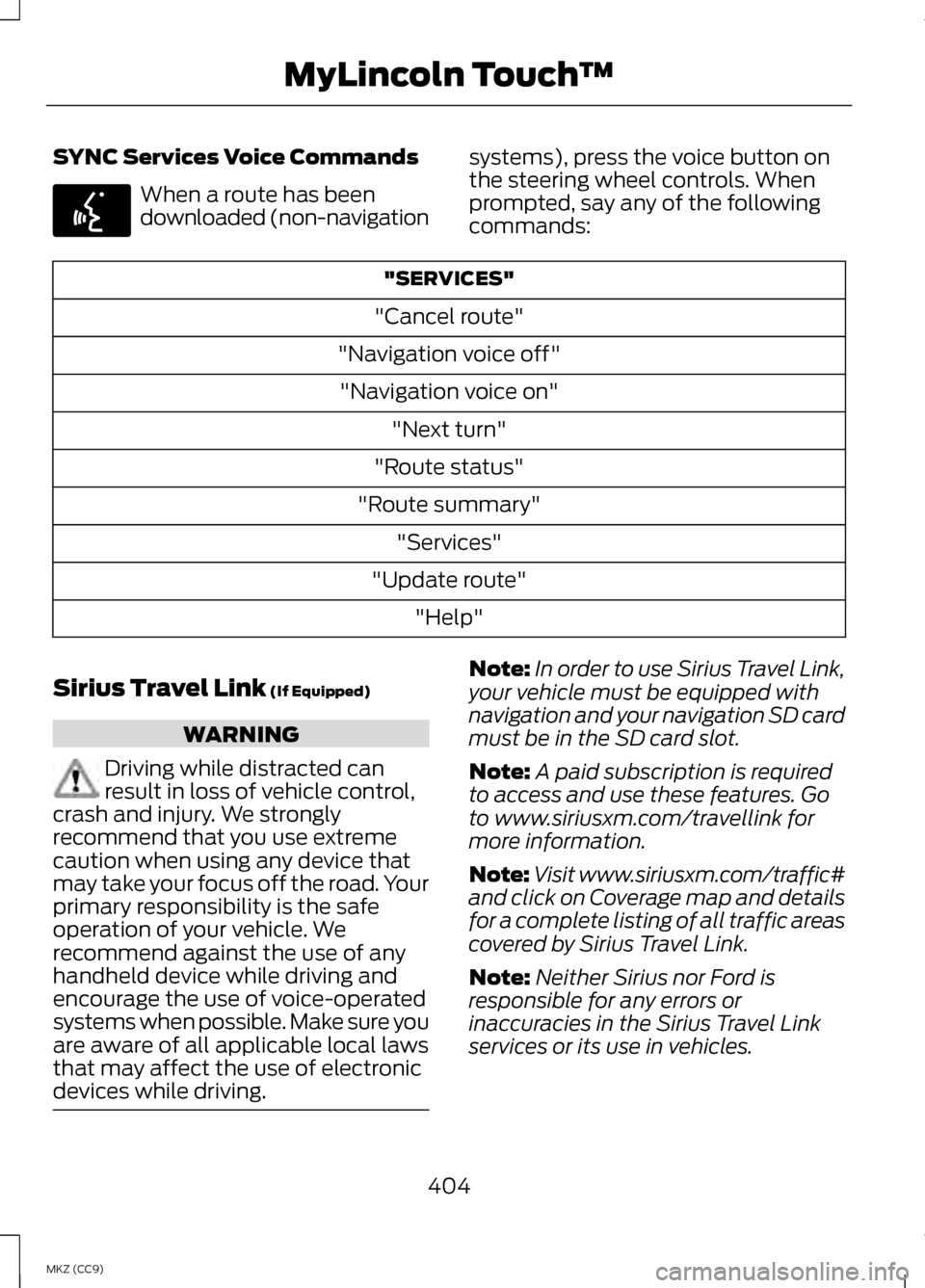 MyLincoln Touch™

SYNC Services Voice Commands

When a route has been downloaded (non-navigation systems), press the voice button on the steering wheel controls. When prompted, say any of the following commands:

| "SERVICES" |
|---|
| "Cancel route" |
| "Navigation voice off" |
| "Navigation voice on" |
| "Next turn" |
| "Route status" |
| "Route summary" |
| "Services" |
| "Update route" |
| "Help" |

Sirius Travel Link (If Equipped)

WARNING

Driving while distracted can result in loss of vehicle control, crash and injury. We strongly recommend that you use extreme caution when using any device that may take your focus off the road. Your primary responsibility is the safe operation of your vehicle. We recommend against the use of any handheld device while driving and encourage the use of voice-operated systems when possible. Make sure you are aware of all applicable local laws that may affect the use of electronic devices while driving.

Note: In order to use Sirius Travel Link, your vehicle must be equipped with navigation and your navigation SD card must be in the SD card slot.

Note: A paid subscription is required to access and use these features. Go to www.siriusxm.com/travellink for more information.

Note: Visit www.siriusxm.com/traffic# and click on Coverage map and details for a complete listing of all traffic areas covered by Sirius Travel Link.

Note: Neither Sirius nor Ford is responsible for any errors or inaccuracies in the Sirius Travel Link services or its use in vehicles.

404

MKZ (CC9)

carmanualsonline.info